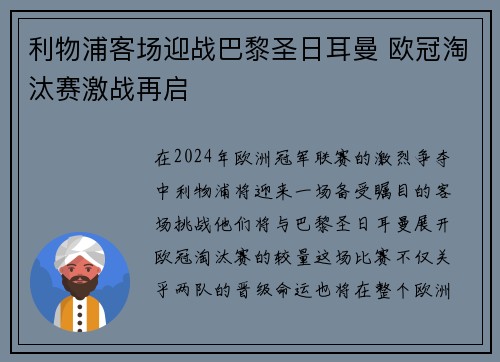 利物浦客场迎战巴黎圣日耳曼 欧冠淘汰赛激战再启

在2024年欧洲冠军联赛的激烈争夺中利物浦将迎来一场备受瞩目的客场挑战他们将与巴黎圣日耳曼展开欧冠淘汰赛的较量这场比赛不仅关乎两队的晋级命运也将在整个欧洲